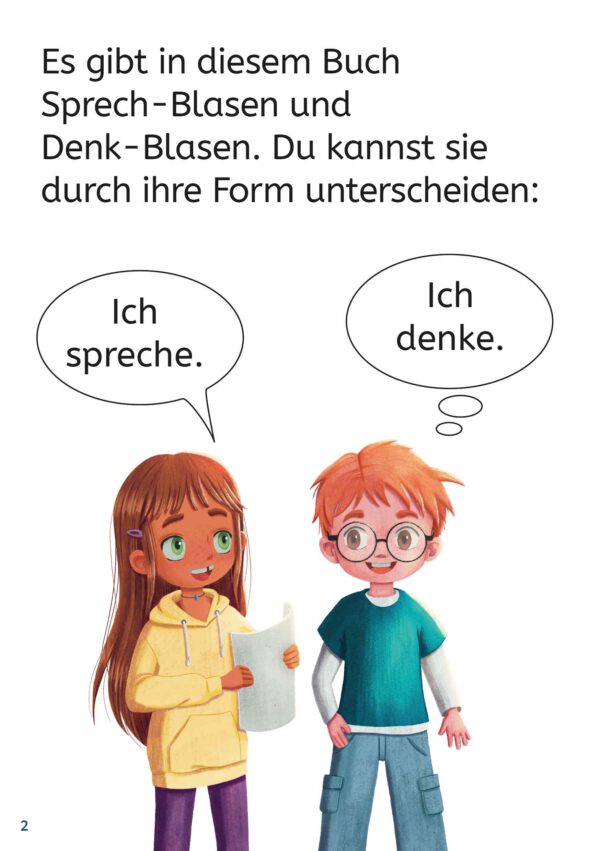 Es gibt in diesem Buch Sprech-Blasen und Denk-Blasen. Du kannst sie durch ihre Form unterscheiden:

Ich spreche.

Ich denke.

2